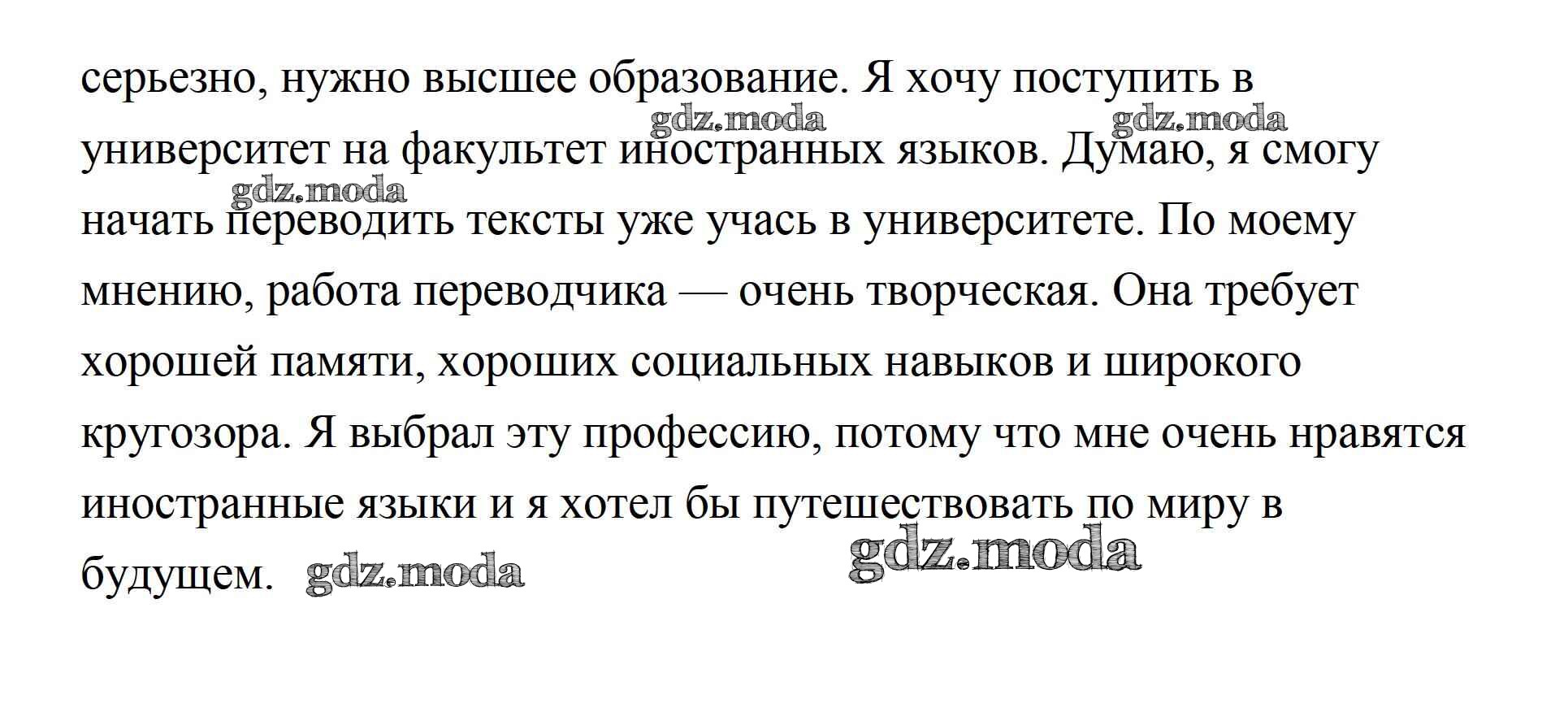 серьезно, нужно высшее образование. Я хочу поступить в университет на факультет иностранных языков. Думаю, я смогу начать переводить тексты уже учась в университете. По моему мнению, работа переводчика — очень творческая. Она требует хорошей памяти, хороших социальных навыков и широкого кругозора. Я выбрал эту профессию, потому что мне очень нравятся иностранные языки и я хотел бы путешествовать по миру в будущем.

gdz.moda